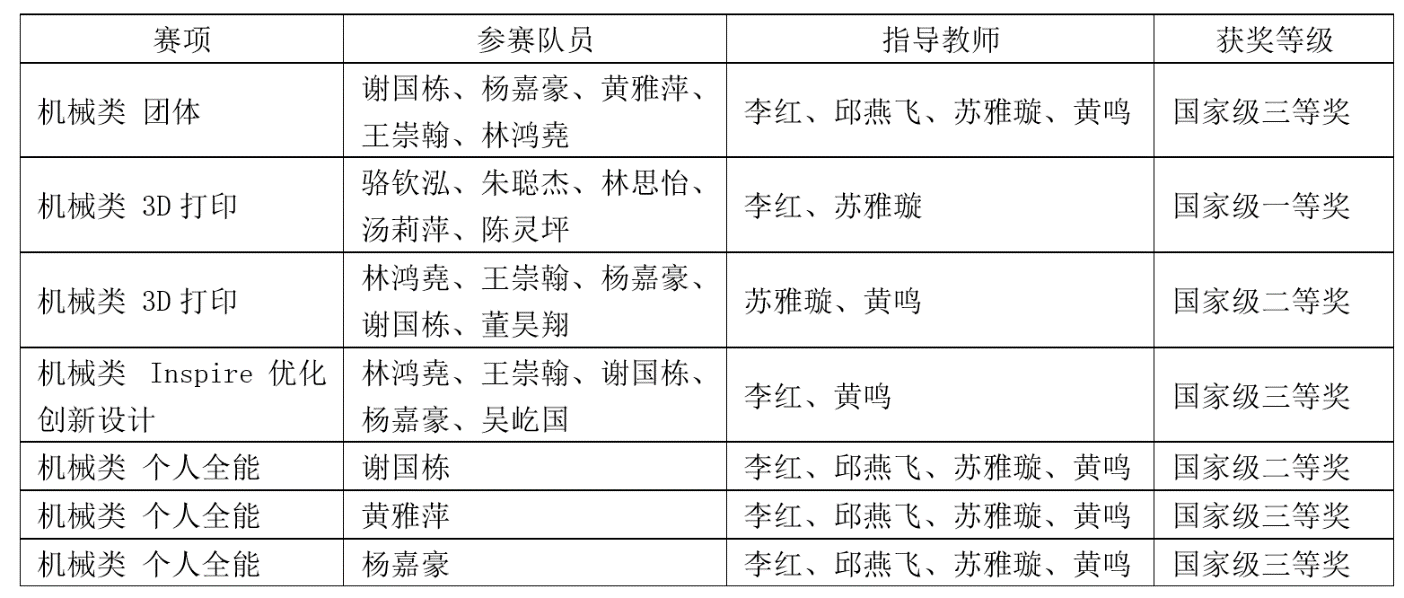 | 赛项 | 参赛队员 | 指导教师 | 获奖等级 |
|---|---|---|---|
| 机械类 团体 | 谢国栋、杨嘉豪、黄雅萍、王崇翰、林鸿尧 | 李红、邱燕飞、苏雅璇、黄鸣 | 国家级三等奖 |
| 机械类 3D 打印 | 骆钦泓、朱聪杰、林思怡、汤莉萍、陈灵坪 | 李红、苏雅璇 | 国家级一等奖 |
| 机械类 3D 打印 | 林鸿尧、王崇翰、杨嘉豪、谢国栋、董昊翔 | 苏雅璇、黄鸣 | 国家级二等奖 |
| 机械类 Inspire 优化创新设计 | 林鸿尧、王崇翰、谢国栋、杨嘉豪、吴屹国 | 李红、黄鸣 | 国家级三等奖 |
| 机械类 个人全能 | 谢国栋 | 李红、邱燕飞、苏雅璇、黄鸣 | 国家级二等奖 |
| 机械类 个人全能 | 黄雅萍 | 李红、邱燕飞、苏雅璇、黄鸣 | 国家级三等奖 |
| 机械类 个人全能 | 杨嘉豪 | 李红、邱燕飞、苏雅璇、黄鸣 | 国家级三等奖 |